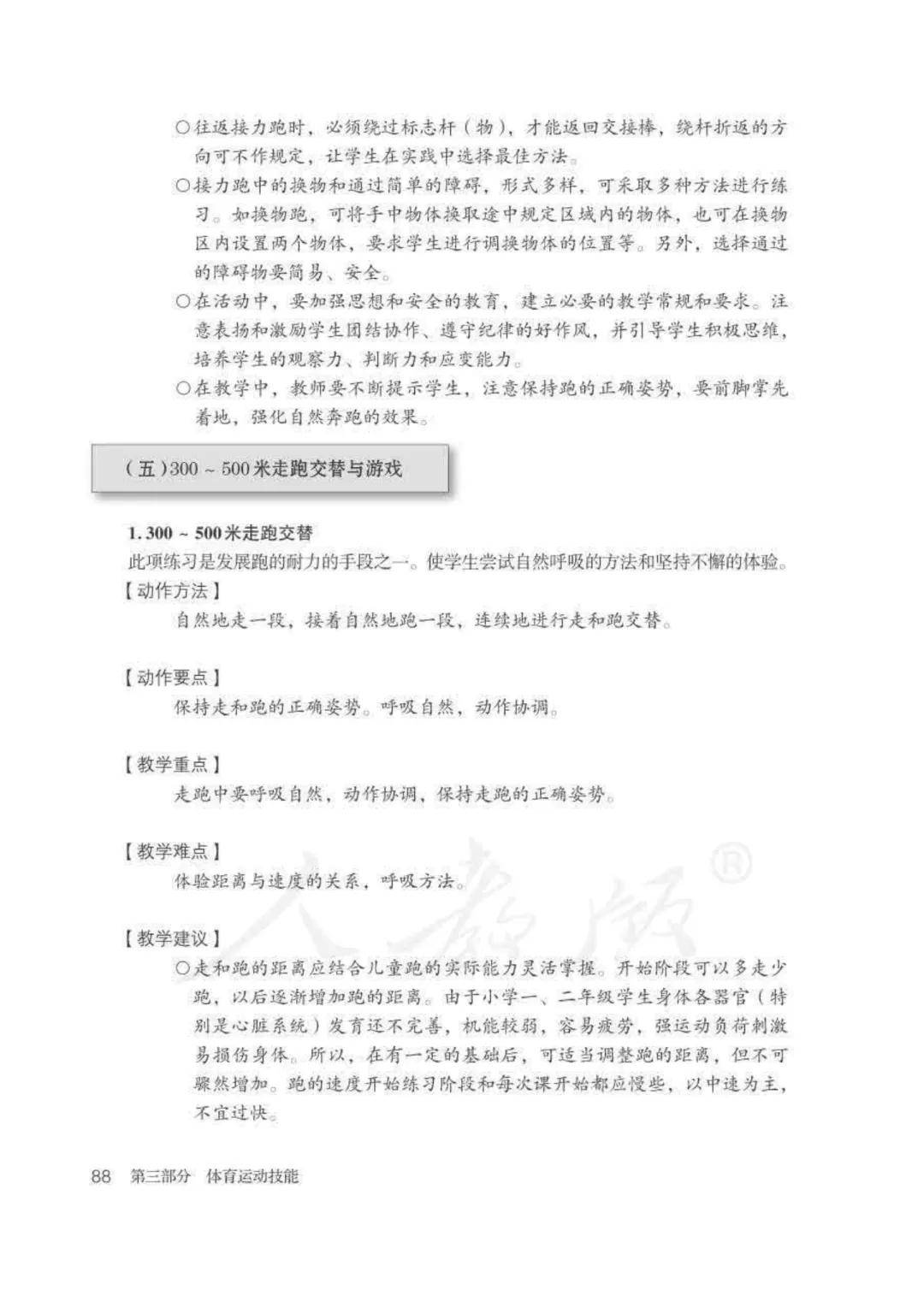 ○往返接力跑时，必须绕过标志杆（物），才能返回交接棒，绕杆折返的方向可不作规定，让学生在实践中选择最佳方法。

○接力跑中的换物和通过简单的障碍，形式多样，可采取多种方法进行练习。如换物跑，可将手中物体换取途中规定区域内的物体，也可在换物区内设置两个物体，要求学生进行调换物体的位置等。另外，选择通过的障碍物要简易、安全。

○在活动中，要加强思想和安全的教育，建立必要的教学常规和要求。注意表扬和激励学生团结协作、遵守纪律的好作风，并引导学生积极思维，培养学生的观察力、判断力和应变能力。

○在教学中，教师要不断提示学生，注意保持跑的正确姿势，要前脚掌先着地，强化自然奔跑的效果。

（五）300 ~ 500米走跑交替与游戏

1. 300 ~ 500米走跑交替

此项练习是发展跑的耐力的手段之一。使学生尝试自然呼吸的方法和坚持不懈的体验。

【动作方法】

自然地走一段，接着自然地跑一段，连续地进行走和跑交替。

【动作要点】

保持走和跑的正确姿势。呼吸自然，动作协调。

【教学重点】

走跑中要呼吸自然，动作协调，保持走跑的正确姿势。

【教学难点】

体验距离与速度的关系，呼吸方法。

人教版®

【教学建议】

○走和跑的距离应结合儿童跑的实际能力灵活掌握。开始阶段可以多走少跑，以后逐渐增加跑的距离。由于小学一、二年级学生身体各器官（特别是心脏系统）发育还不完善，机能较弱，容易疲劳，强运动负荷刺激易损伤身体。所以，在有一定的基础后，可适当调整跑的距离，但不可骤然增加。跑的速度开始练习阶段和每次课开始都应慢些，以中速为主，不宜过快。

88 第三部分 体育运动技能